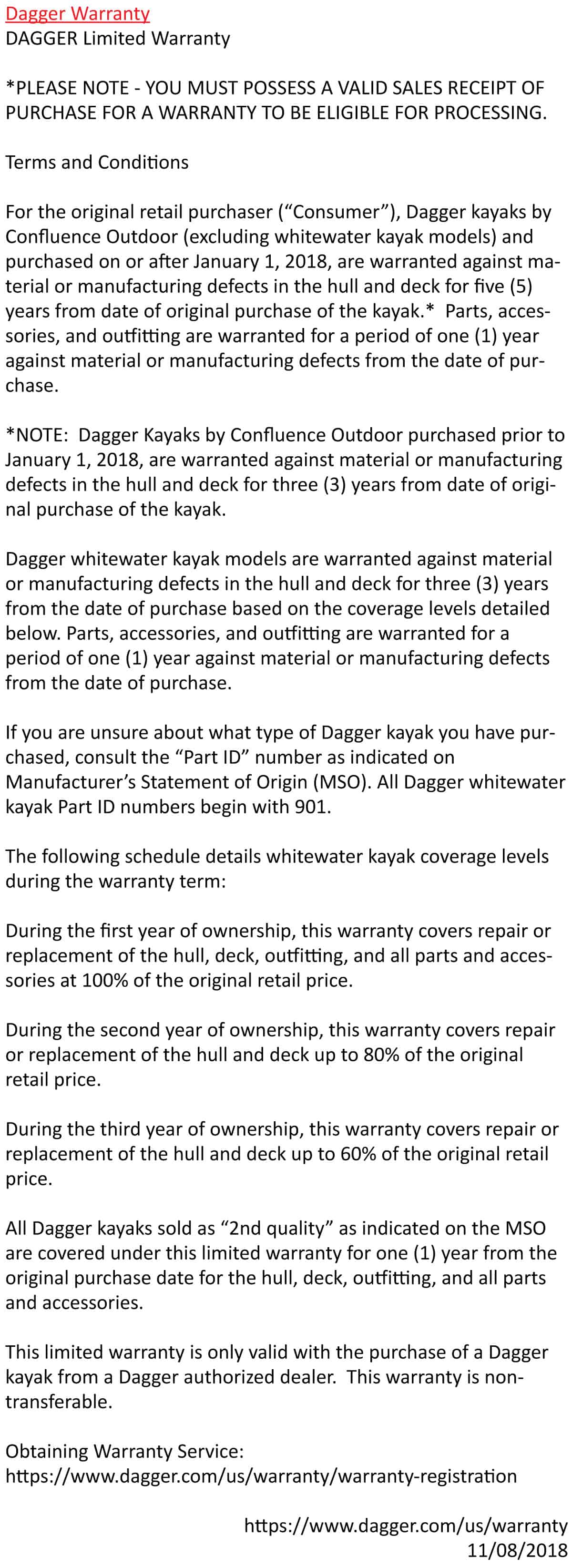 Dagger Warranty
DAGGER Limited Warranty

*PLEASE NOTE - YOU MUST POSSESS A VALID SALES RECEIPT OF PURCHASE FOR A WARRANTY TO BE ELIGIBLE FOR PROCESSING.

Terms and Conditions

For the original retail purchaser (“Consumer”), Dagger kayaks by Confluence Outdoor (excluding whitewater kayak models) and purchased on or after January 1, 2018, are warranted against material or manufacturing defects in the hull and deck for five (5) years from date of original purchase of the kayak.* Parts, accessories, and outfitting are warranted for a period of one (1) year against material or manufacturing defects from the date of purchase.

*NOTE: Dagger Kayaks by Confluence Outdoor purchased prior to January 1, 2018, are warranted against material or manufacturing defects in the hull and deck for three (3) years from date of original purchase of the kayak.

Dagger whitewater kayak models are warranted against material or manufacturing defects in the hull and deck for three (3) years from the date of purchase based on the coverage levels detailed below. Parts, accessories, and outfitting are warranted for a period of one (1) year against material or manufacturing defects from the date of purchase.

If you are unsure about what type of Dagger kayak you have purchased, consult the “Part ID” number as indicated on Manufacturer’s Statement of Origin (MSO). All Dagger whitewater kayak Part ID numbers begin with 901.

The following schedule details whitewater kayak coverage levels during the warranty term:

During the first year of ownership, this warranty covers repair or replacement of the hull, deck, outfitting, and all parts and accessories at 100% of the original retail price.

During the second year of ownership, this warranty covers repair or replacement of the hull and deck up to 80% of the original retail price.

During the third year of ownership, this warranty covers repair or replacement of the hull and deck up to 60% of the original retail price.

All Dagger kayaks sold as “2nd quality” as indicated on the MSO are covered under this limited warranty for one (1) year from the original purchase date for the hull, deck, outfitting, and all parts and accessories.

This limited warranty is only valid with the purchase of a Dagger kayak from a Dagger authorized dealer. This warranty is non-transferable.

Obtaining Warranty Service:
https://www.dagger.com/us/warranty/warranty-registration

https://www.dagger.com/us/warranty
11/08/2018